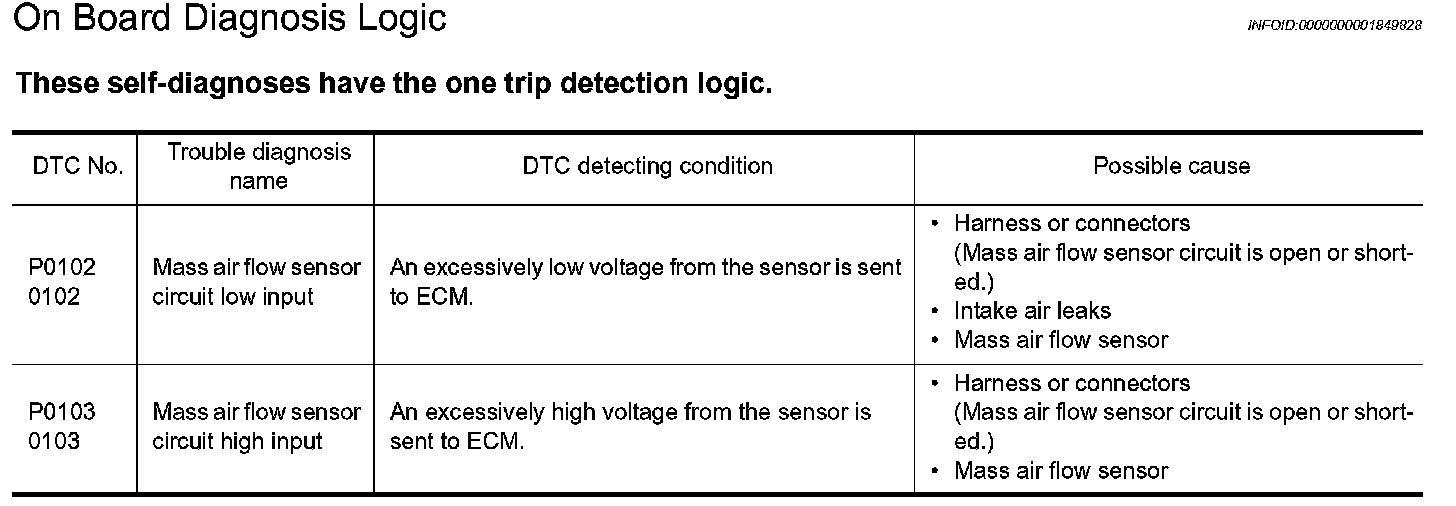 On Board Diagnosis Logic

INFOID:0000000001849828

These self-diagnoses have the one trip detection logic.

| DTC No. | Trouble diagnosis name | DTC detecting condition | Possible cause |
|---|---|---|---|
| P0102 0102 | Mass air flow sensor circuit low input | An excessively low voltage from the sensor is sent to ECM. | • Harness or connectors (Mass air flow sensor circuit is open or shorted.) • Intake air leaks • Mass air flow sensor |
| P0103 0103 | Mass air flow sensor circuit high input | An excessively high voltage from the sensor is sent to ECM. | • Harness or connectors (Mass air flow sensor circuit is open or shorted.) • Mass air flow sensor |